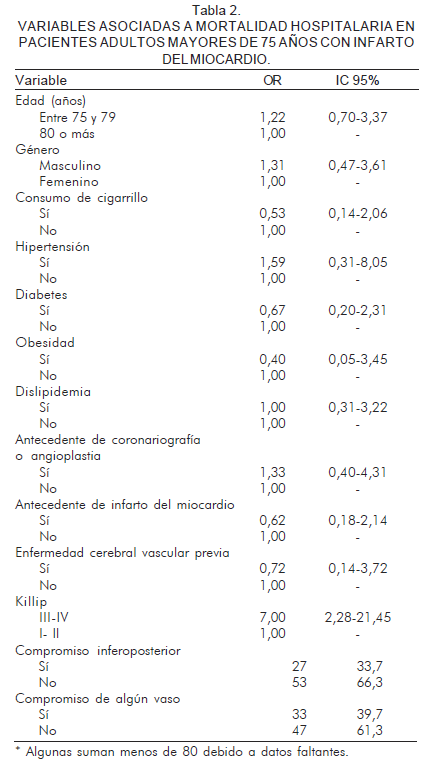 Tabla 2.
VARIABLES ASOCIADAS A MORTALIDAD HOSPITALARIA EN PACIENTES ADULTOS MAYORES DE 75 AÑOS CON INFARTO DEL MIOCARDIO.

| Variable | OR | IC 95% |
|---|---|---|
| Edad (años) | | |
| Entre 75 y 79 | 1,22 | 0,70-3,37 |
| 80 o más | 1,00 | - |
| Género | | |
| Masculino | 1,31 | 0,47-3,61 |
| Femenino | 1,00 | - |
| Consumo de cigarrillo | | |
| Sí | 0,53 | 0,14-2,06 |
| No | 1,00 | - |
| Hipertensión | | |
| Sí | 1,59 | 0,31-8,05 |
| No | 1,00 | - |
| Diabetes | | |
| Sí | 0,67 | 0,20-2,31 |
| No | 1,00 | - |
| Obesidad | | |
| Sí | 0,40 | 0,05-3,45 |
| No | 1,00 | - |
| Dislipidemia | | |
| Sí | 1,00 | 0,31-3,22 |
| No | 1,00 | - |
| Antecedente de coronariografía o angioplastia | | |
| Sí | 1,33 | 0,40-4,31 |
| No | 1,00 | - |
| Antecedente de infarto del miocardio | | |
| Sí | 0,62 | 0,18-2,14 |
| No | 1,00 | - |
| Enfermedad cerebral vascular previa | | |
| Sí | 0,72 | 0,14-3,72 |
| No | 1,00 | - |
| Killip | | |
| III-IV | 7,00 | 2,28-21,45 |
| I- II | 1,00 | - |
| Compromiso inferoposterior | | |
| Sí | 27 | 33,7 |
| No | 53 | 66,3 |
| Compromiso de algún vaso | | |
| Sí | 33 | 39,7 |
| No | 47 | 61,3 |

* Algunas suman menos de 80 debido a datos faltantes.